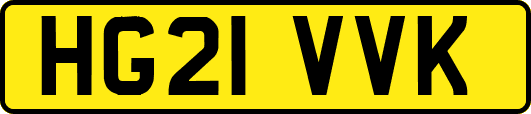 HG21 VVK